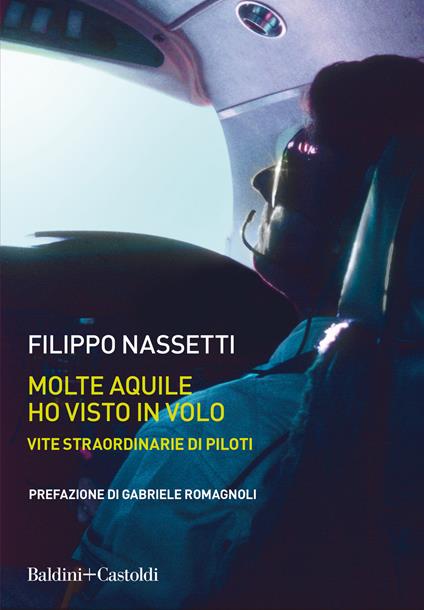 FILIPPO NASSETTI

MOLTE AQUILE
HO VISTO IN VOLO

VITE STRAORDINARIE DI PILOTI

PREFAZIONE DI GABRIELE ROMAGNOLI

Baldini+Castoldi